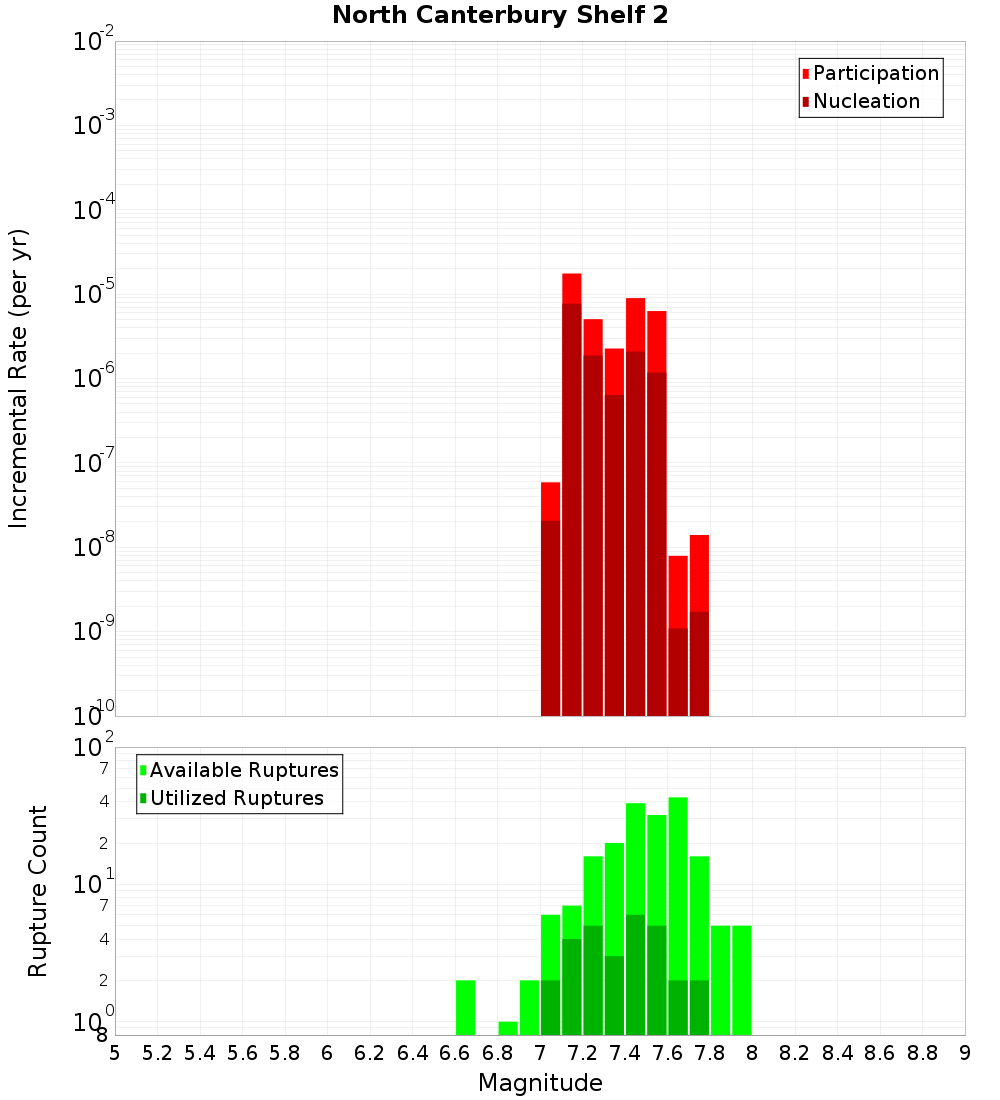 North Canterbury Shelf 2

Participation
Nucleation

Incremental Rate (per yr)

$10^{-2}$
$10^{-3}$
$10^{-4}$
$10^{-5}$
$10^{-6}$
$10^{-7}$
$10^{-8}$
$10^{-9}$
$10^{-10}$

Available Ruptures
Utilized Ruptures

Rupture Count

$10^{2}$
7
4
2
$10^{1}$
7
4
2
$10^{0}$
8

5 5.2 5.4 5.6 5.8 6 6.2 6.4 6.6 6.8 7 7.2 7.4 7.6 7.8 8 8.2 8.4 8.6 8.8 9

Magnitude